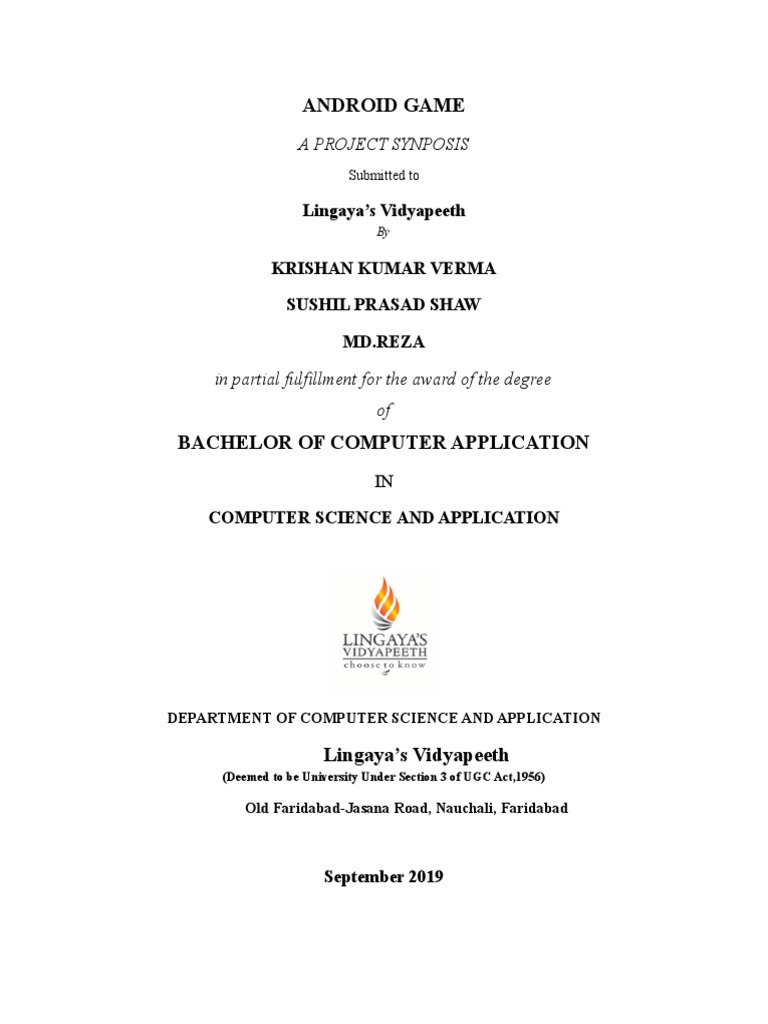 ANDROID GAME

A PROJECT SYNPOSIS

Submitted to

Lingaya's Vidyapeeth

By

KRISHAN KUMAR VERMA

SUSHIL PRASAD SHAW

MD.REZA

in partial fulfillment for the award of the degree

of

BACHELOR OF COMPUTER APPLICATION

IN

COMPUTER SCIENCE AND APPLICATION

LINGAYA'S VIDYAPEETH choose to know

DEPARTMENT OF COMPUTER SCIENCE AND APPLICATION

Lingaya's Vidyapeeth

(Deemed to be University Under Section 3 of UGC Act,1956)

Old Faridabad-Jasana Road, Nauchali, Faridabad

September 2019